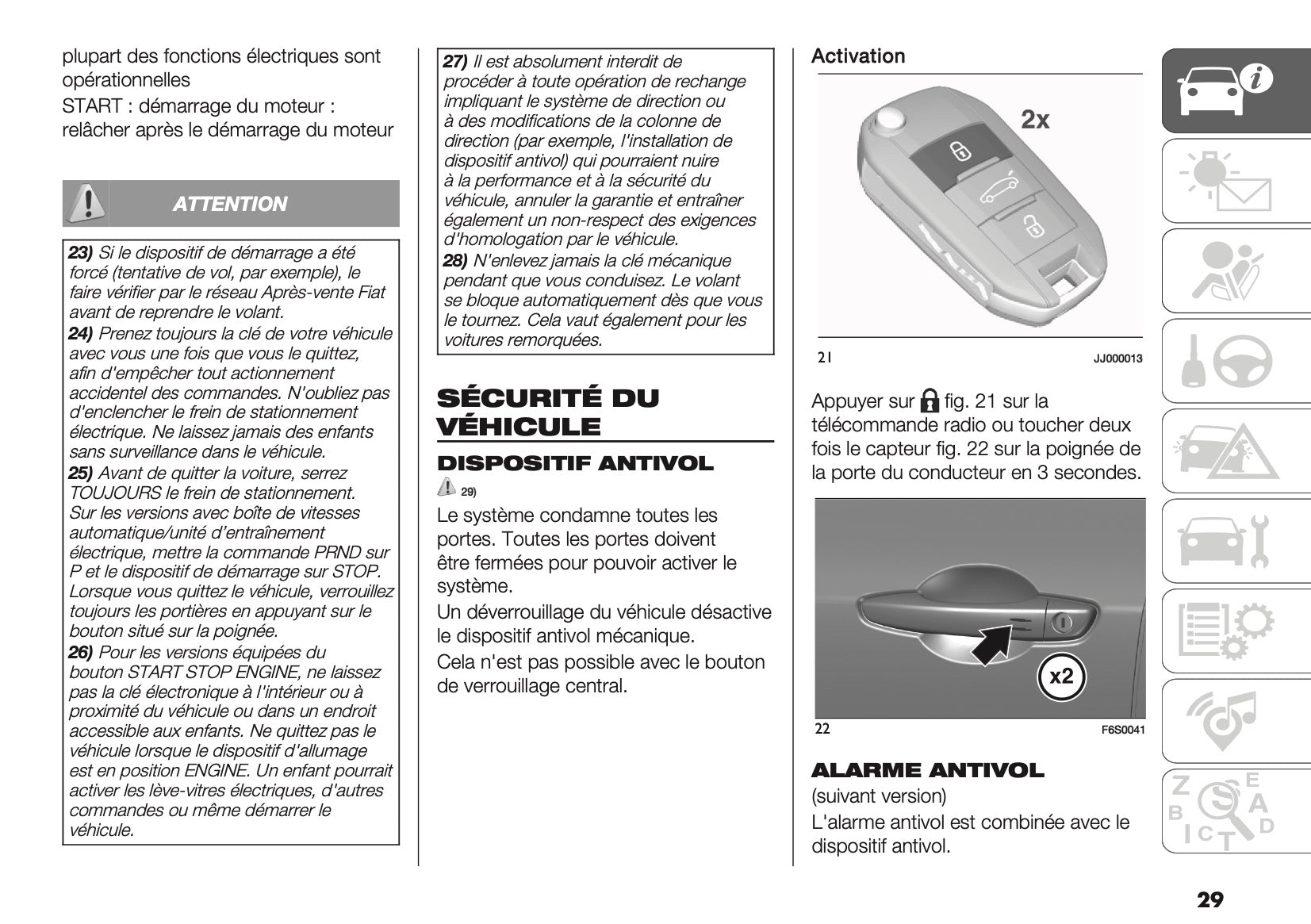 plupart des fonctions électriques sont opérationnelles
START : démarrage du moteur : relâcher après le démarrage du moteur

ATTENTION

23) Si le dispositif de démarrage a été forcé (tentative de vol, par exemple), le faire vérifier par le réseau Après-vente Fiat avant de reprendre le volant.
24) Prenez toujours la clé de votre véhicule avec vous une fois que vous le quittez, afin d'empêcher tout actionnement accidentel des commandes. N'oubliez pas d'enclencher le frein de stationnement électrique. Ne laissez jamais des enfants sans surveillance dans le véhicule.
25) Avant de quitter la voiture, serrez TOUJOURS le frein de stationnement. Sur les versions avec boîte de vitesses automatique/unité d'entraînement électrique, mettre la commande PRND sur P et le dispositif de démarrage sur STOP. Lorsque vous quittez le véhicule, verrouillez toujours les portières en appuyant sur le bouton situé sur la poignée.
26) Pour les versions équipées du bouton START STOP ENGINE, ne laissez pas la clé électronique à l'intérieur ou à proximité du véhicule ou dans un endroit accessible aux enfants. Ne quittez pas le véhicule lorsque le dispositif d'allumage est en position ENGINE. Un enfant pourrait activer les lève-vitres électriques, d'autres commandes ou même démarrer le véhicule.

27) Il est absolument interdit de procéder à toute opération de rechange impliquant le système de direction ou à des modifications de la colonne de direction (par exemple, l'installation de dispositif antivol) qui pourraient nuire à la performance et à la sécurité du véhicule, annuler la garantie et entraîner également un non-respect des exigences d'homologation par le véhicule.
28) N'enlevez jamais la clé mécanique pendant que vous conduisez. Le volant se bloque automatiquement dès que vous le tournez. Cela vaut également pour les voitures remorquées.

SÉCURITÉ DU VÉHICULE

DISPOSITIF ANTIVOL

29)

Le système condamne toutes les portes. Toutes les portes doivent être fermées pour pouvoir activer le système.
Un déverrouillage du véhicule désactive le dispositif antivol mécanique.
Cela n'est pas possible avec le bouton de verrouillage central.

Activation

2x

21 JJ000013

Appuyer sur fig. 21 sur la télécommande radio ou toucher deux fois le capteur fig. 22 sur la poignée de la porte du conducteur en 3 secondes.

x2

22 F6S0041

ALARME ANTIVOL
(suivant version)
L'alarme antivol est combinée avec le dispositif antivol.

29